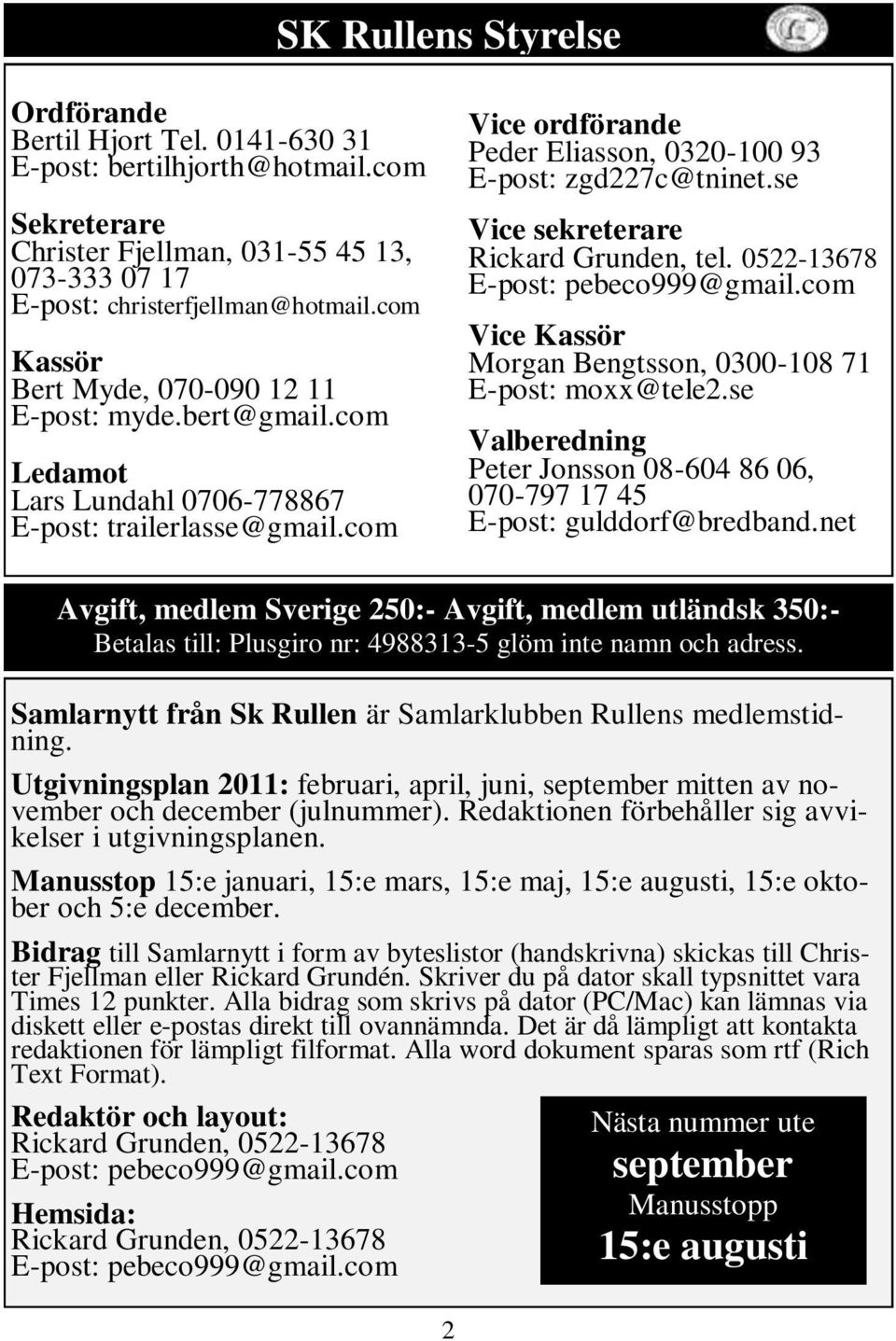 SK Rullens Styrelse

Ordförande
Bertil Hjort Tel. 0141-630 31
E-post: bertilhjorth@hotmail.com

Sekreterare
Christer Fjellman, 031-55 45 13, 073-333 07 17
E-post: christerfjellman@hotmail.com

Kassör
Bert Myde, 070-090 12 11
E-post: myde.bert@gmail.com

Ledamot
Lars Lundahl 0706-778867
E-post: trailerlasse@gmail.com

Vice ordförande
Peder Eliasson, 0320-100 93
E-post: zgd227c@tninet.se

Vice sekreterare
Rickard Grunden, tel. 0522-13678
E-post: pebeco999@gmail.com

Vice Kassör
Morgan Bengtsson, 0300-108 71
E-post: moxx@tele2.se

Valberedning
Peter Jonsson 08-604 86 06, 070-797 17 45
E-post: gulddorf@bredband.net

Avgift, medlem Sverige 250:- Avgift, medlem utländsk 350:-
Betalas till: Plusgiro nr: 4988313-5 glöm inte namn och adress.

Samlarnytt från Sk Rullen är Samlarklubben Rullens medlemstidning.

Utgivningsplan 2011: februari, april, juni, september mitten av november och december (julnummer). Redaktionen förbehåller sig avvikelser i utgivningsplanen.

Manusstop 15:e januari, 15:e mars, 15:e maj, 15:e augusti, 15:e oktober och 5:e december.

Bidrag till Samlarnytt i form av byteslistor (handskrivna) skickas till Christer Fjellman eller Rickard Grundén. Skriver du på dator skall typsnittet vara Times 12 punkter. Alla bidrag som skrivs på dator (PC/Mac) kan lämnas via diskett eller e-postas direkt till ovannämnda. Det är då lämpligt att kontakta redaktionen för lämpligt filformat. Alla word dokument sparas som rtf (Rich Text Format).

Redaktör och layout:
Rickard Grunden, 0522-13678
E-post: pebeco999@gmail.com

Hemsida:
Rickard Grunden, 0522-13678
E-post: pebeco999@gmail.com

Nästa nummer ute
september
Manusstopp
15:e augusti

2